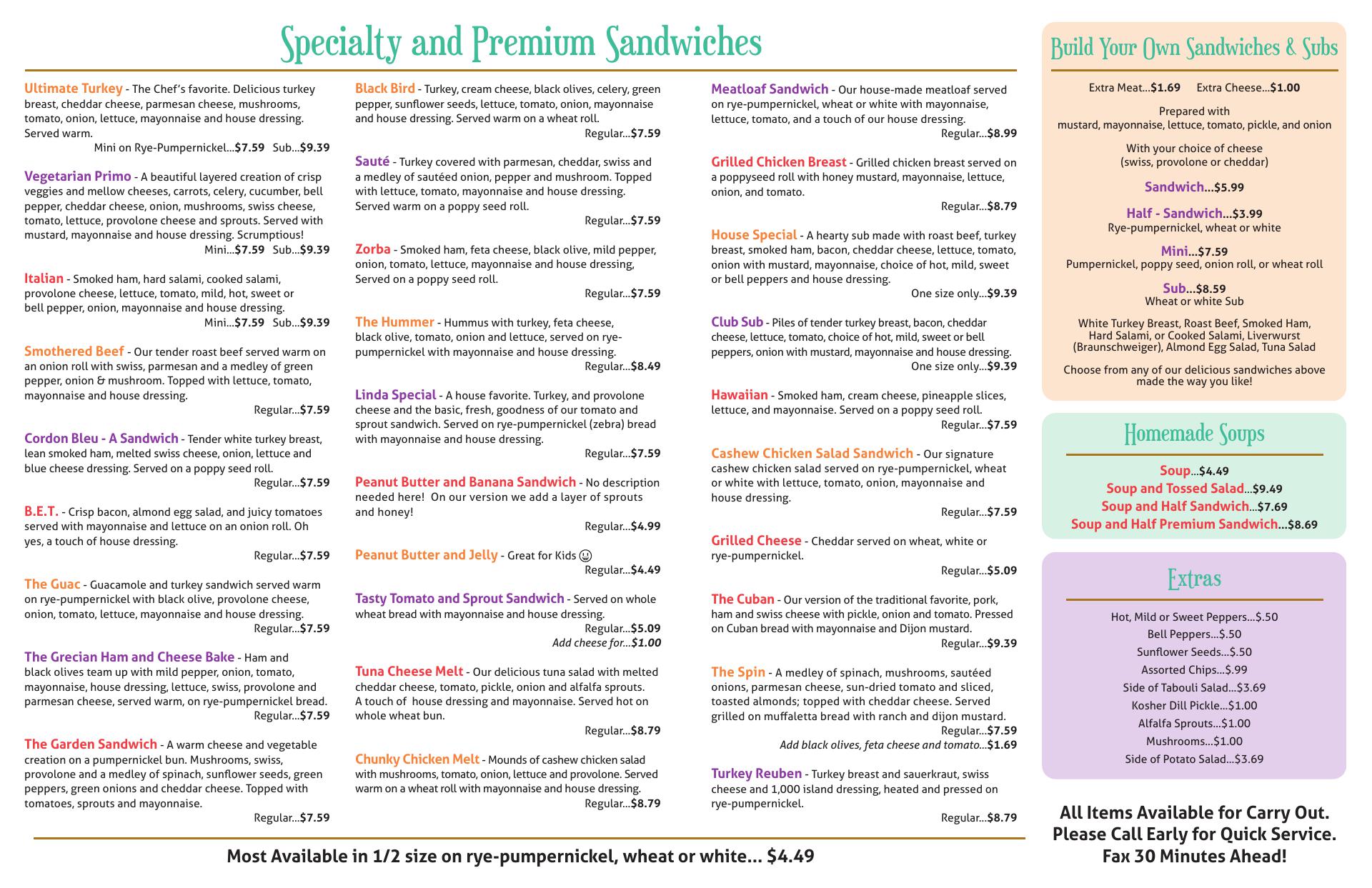 Specialty and Premium Sandwiches

Ultimate Turkey - The Chef's favorite. Delicious turkey breast, cheddar cheese, parmesan cheese, mushrooms, tomato, onion, lettuce, mayonnaise and house dressing. Served warm.
Mini on Rye-Pumpernickel...$7.59 Sub...$9.39

Vegetarian Primo - A beautiful layered creation of crisp veggies and mellow cheeses, carrots, celery, cucumber, bell pepper, cheddar cheese, onion, mushrooms, swiss cheese, tomato, lettuce, provolone cheese and sprouts. Served with mustard, mayonnaise and house dressing. Scrumptious!
Mini...$7.59 Sub...$9.39

Italian - Smoked ham, hard salami, cooked salami, provolone cheese, lettuce, tomato, mild, hot, sweet or bell pepper, onion, mayonnaise and house dressing.
Mini...$7.59 Sub...$9.39

Smothered Beef - Our tender roast beef served warm on an onion roll with swiss, parmesan and a medley of green pepper, onion & mushroom. Topped with lettuce, tomato, mayonnaise and house dressing.
Regular...$7.59

Cordon Bleu - A Sandwich - Tender white turkey breast, lean smoked ham, melted swiss cheese, onion, lettuce and blue cheese dressing. Served on a poppy seed roll.
Regular...$7.59

B.E.T. - Crisp bacon, almond egg salad, and juicy tomatoes served with mayonnaise and lettuce on an onion roll. Oh yes, a touch of house dressing.
Regular...$7.59

The Guac - Guacamole and turkey sandwich served warm on rye-pumpernickel with black olive, provolone cheese, onion, tomato, lettuce, mayonnaise and house dressing.
Regular...$7.59

The Grecian Ham and Cheese Bake - Ham and black olives team up with mild pepper, onion, tomato, mayonnaise, house dressing, lettuce, swiss, provolone and parmesan cheese, served warm, on rye-pumpernickel bread.
Regular...$7.59

The Garden Sandwich - A warm cheese and vegetable creation on a pumpernickel bun. Mushrooms, swiss, provolone and a medley of spinach, sunflower seeds, green peppers, green onions and cheddar cheese. Topped with tomatoes, sprouts and mayonnaise.
Regular...$7.59

Black Bird - Turkey, cream cheese, black olives, celery, green pepper, sunflower seeds, lettuce, tomato, onion, mayonnaise and house dressing. Served warm on a wheat roll.
Regular...$7.59

Sauté - Turkey covered with parmesan, cheddar, swiss and a medley of sautéed onion, pepper and mushroom. Topped with lettuce, tomato, mayonnaise and house dressing. Served warm on a poppy seed roll.
Regular...$7.59

Zorba - Smoked ham, feta cheese, black olive, mild pepper, onion, tomato, lettuce, mayonnaise and house dressing, Served on a poppy seed roll.
Regular...$7.59

The Hummer - Hummus with turkey, feta cheese, black olive, tomato, onion and lettuce, served on rye-pumpernickel with mayonnaise and house dressing.
Regular...$8.49

Linda Special - A house favorite. Turkey, and provolone cheese and the basic, fresh, goodness of our tomato and sprout sandwich. Served on rye-pumpernickel (zebra) bread with mayonnaise and house dressing.
Regular...$7.59

Peanut Butter and Banana Sandwich - No description needed here! On our version we add a layer of sprouts and honey!
Regular...$4.99

Peanut Butter and Jelly - Great for Kids ☺
Regular...$4.49

Tasty Tomato and Sprout Sandwich - Served on whole wheat bread with mayonnaise and house dressing.
Regular...$5.09
Add cheese for...$1.00

Tuna Cheese Melt - Our delicious tuna salad with melted cheddar cheese, tomato, pickle, onion and alfalfa sprouts. A touch of house dressing and mayonnaise. Served hot on whole wheat bun.
Regular...$8.79

Chunky Chicken Melt - Mounds of cashew chicken salad with mushrooms, tomato, onion, lettuce and provolone. Served warm on a wheat roll with mayonnaise and house dressing.
Regular...$8.79

Meatloaf Sandwich - Our house-made meatloaf served on rye-pumpernickel, wheat or white with mayonnaise, lettuce, tomato, and a touch of our house dressing.
Regular...$8.99

Grilled Chicken Breast - Grilled chicken breast served on a poppyseed roll with honey mustard, mayonnaise, lettuce, onion, and tomato.
Regular...$8.79

House Special - A hearty sub made with roast beef, turkey breast, smoked ham, bacon, cheddar cheese, lettuce, tomato, onion with mustard, mayonnaise, choice of hot, mild, sweet or bell peppers and house dressing.
One size only...$9.39

Club Sub - Piles of tender turkey breast, bacon, cheddar cheese, lettuce, tomato, choice of hot, mild, sweet or bell peppers, onion with mustard, mayonnaise and house dressing.
One size only...$9.39

Hawaiian - Smoked ham, cream cheese, pineapple slices, lettuce, and mayonnaise. Served on a poppy seed roll.
Regular...$7.59

Cashew Chicken Salad Sandwich - Our signature cashew chicken salad served on rye-pumpernickel, wheat or white with lettuce, tomato, onion, mayonnaise and house dressing.
Regular...$7.59

Grilled Cheese - Cheddar served on wheat, white or rye-pumpernickel.
Regular...$5.09

The Cuban - Our version of the traditional favorite, pork, ham and swiss cheese with pickle, onion and tomato. Pressed on Cuban bread with mayonnaise and Dijon mustard.
Regular...$9.39

The Spin - A medley of spinach, mushrooms, sautéed onions, parmesan cheese, sun-dried tomato and sliced, toasted almonds; topped with cheddar cheese. Served grilled on muffaletta bread with ranch and dijon mustard.
Regular...$7.59
Add black olives, feta cheese and tomato...$1.69

Turkey Reuben - Turkey breast and sauerkraut, swiss cheese and 1,000 island dressing, heated and pressed on rye-pumpernickel.
Regular...$8.79

Most Available in 1/2 size on rye-pumpernickel, wheat or white... $4.49

Build Your Own Sandwiches & Subs

Extra Meat...$1.69 Extra Cheese...$1.00

Prepared with
mustard, mayonnaise, lettuce, tomato, pickle, and onion

With your choice of cheese
(swiss, provolone or cheddar)

Sandwich...$5.99

Half - Sandwich...$3.99
Rye-pumpernickel, wheat or white

Mini...$7.59
Pumpernickel, poppy seed, onion roll, or wheat roll

Sub...$8.59
Wheat or white Sub

White Turkey Breast, Roast Beef, Smoked Ham, Hard Salami, or Cooked Salami, Liverwurst (Braunschweiger), Almond Egg Salad, Tuna Salad

Choose from any of our delicious sandwiches above made the way you like!

Homemade Soups

Soup...$4.49
Soup and Tossed Salad...$9.49
Soup and Half Sandwich...$7.69
Soup and Half Premium Sandwich...$8.69

Extras

Hot, Mild or Sweet Peppers...$.50
Bell Peppers...$.50
Sunflower Seeds...$.50
Assorted Chips...$.99
Side of Tabouli Salad...$3.69
Kosher Dill Pickle...$1.00
Alfalfa Sprouts...$1.00
Mushrooms...$1.00
Side of Potato Salad...$3.69

All Items Available for Carry Out.
Please Call Early for Quick Service.
Fax 30 Minutes Ahead!